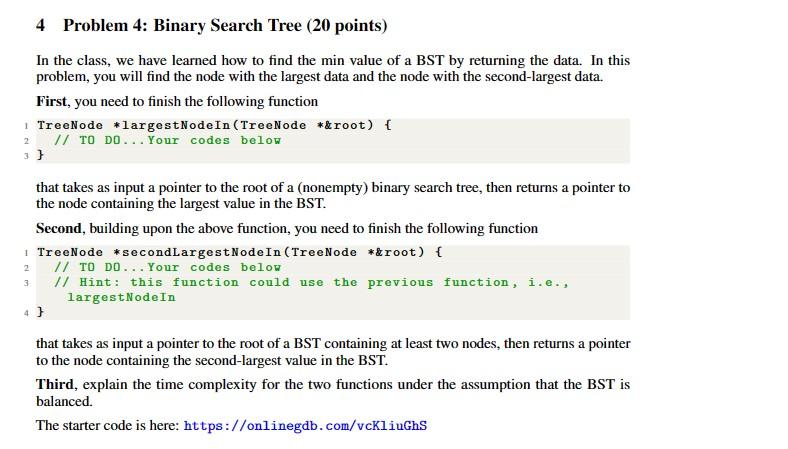 4 Problem 4: Binary Search Tree (20 points)

In the class, we have learned how to find the min value of a BST by returning the data. In this problem, you will find the node with the largest data and the node with the second-largest data.

First, you need to finish the following function

1 TreeNode *largestNodeIn(TreeNode *&root) {
2   // TO DO...Your codes below
3 }

that takes as input a pointer to the root of a (nonempty) binary search tree, then returns a pointer to the node containing the largest value in the BST.

Second, building upon the above function, you need to finish the following function

1 TreeNode *secondLargestNodeIn(TreeNode *&root) {
2   // TO DO...Your codes below
3   // Hint: this function could use the previous function, i.e., largestNodeIn
4 }

that takes as input a pointer to the root of a BST containing at least two nodes, then returns a pointer to the node containing the second-largest value in the BST.

Third, explain the time complexity for the two functions under the assumption that the BST is balanced.

The starter code is here: https://onlinegdb.com/vcKliuGhS